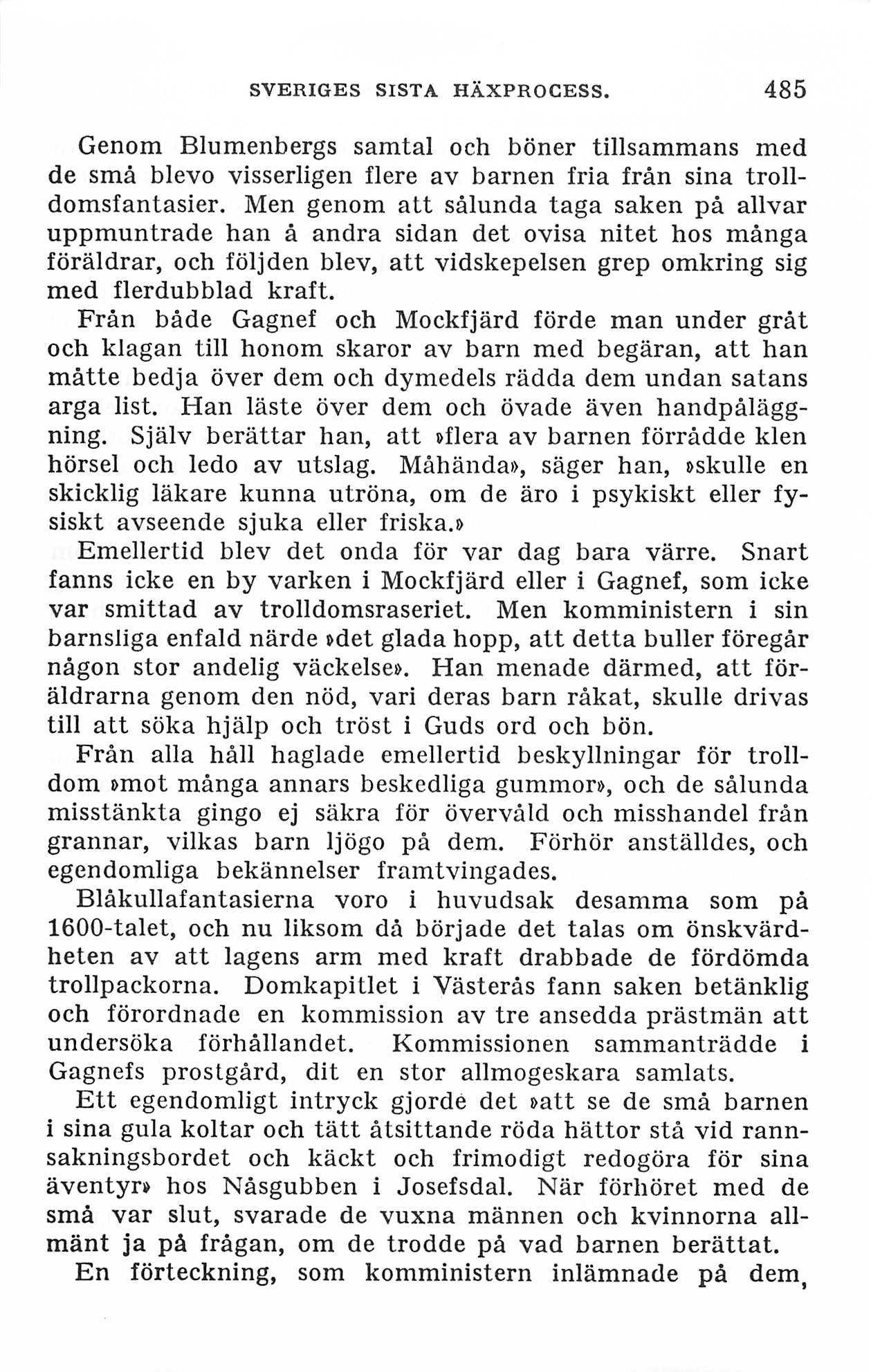 SVERIGES SISTA HÄXPROCESS. 485

Genom Blumenbergs samtal och böner tillsammans med de små blevo visserligen flere av barnen fria från sina trolldomsfantasier. Men genom att sålunda taga saken på allvar uppmuntrade han å andra sidan det ovisa nitet hos många föräldrar, och följden blev, att vidskepelsen grep omkring sig med flerdubblad kraft.

Från både Gagnef och Mockfjärd förde man under gråt och klagan till honom skaror av barn med begäran, att han måtte bedja över dem och dymedels rädda dem undan satans arga list. Han läste över dem och övade även handpåläggning. Själv berättar han, att »flera av barnen förrådde klen hörsel och ledo av utslag. Måhända», säger han, »skulle en skicklig läkare kunna utröna, om de äro i psykiskt eller fysiskt avseende sjuka eller friska.»

Emellertid blev det onda för var dag bara värre. Snart fanns icke en by varken i Mockfjärd eller i Gagnef, som icke var smittad av trolldomsraseriet. Men komministern i sin barnsliga enfald närde »det glada hopp, att detta buller föregår någon stor andelig väckelse». Han menade därmed, att föräldrarna genom den nöd, vari deras barn råkat, skulle drivas till att söka hjälp och tröst i Guds ord och bön.

Från alla håll haglade emellertid beskyllningar för trolldom »mot många annars beskedliga gummor», och de sålunda misstänkta gingo ej säkra för övervåld och misshandel från grannar, vilkas barn ljögo på dem. Förhör anställdes, och egendomliga bekännelser framtvingades.

Blåkullafantasierna voro i huvudsak desamma som på 1600-talet, och nu liksom då började det talas om önskvärdheten av att lagens arm med kraft drabbade de fördömda trollpackorna. Domkapitlet i Västerås fann saken betänklig och förordnade en kommission av tre ansedda prästmän att undersöka förhållandet. Kommissionen sammanträdde i Gagnefs prostgård, dit en stor allmogeskara samlats.

Ett egendomligt intryck gjorde det »att se de små barnen i sina gula koltar och tätt åtsittande röda hättor stå vid rannsakningsbordet och käckt och frimodigt redogöra för sina äventyr» hos Nåsgubben i Josefsdal. När förhöret med de små var slut, svarade de vuxna männen och kvinnorna allmänt ja på frågan, om de trodde på vad barnen berättat.

En förteckning, som komministern inlämnade på dem,